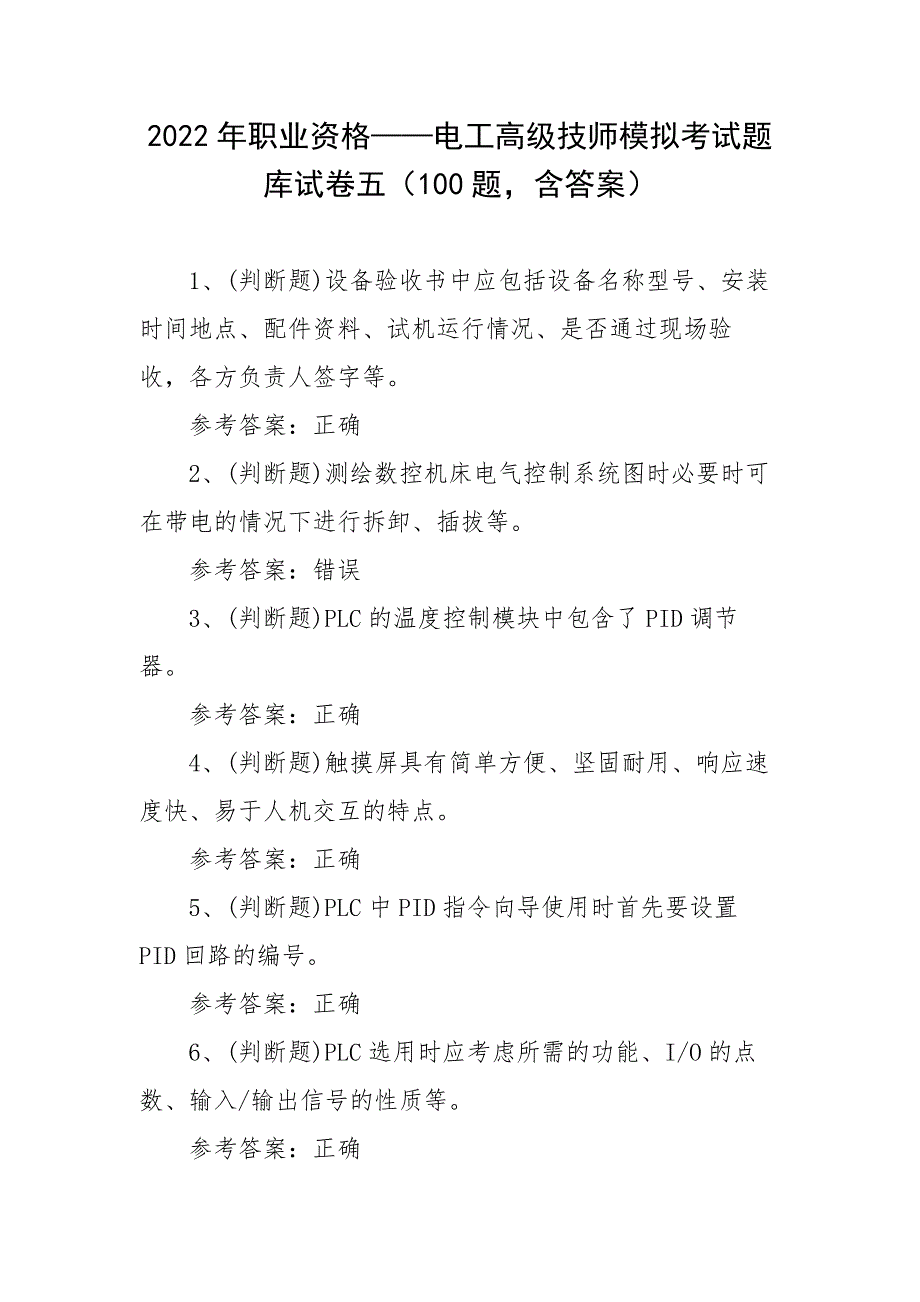 2022年职业资格——电工高级技师模拟考试题库试卷五（100题，含答案）

1、(判断题)设备验收书中应包括设备名称型号、安装时间地点、配件资料、试机运行情况、是否通过现场验收，各方负责人签字等。

参考答案：正确

2、(判断题)测绘数控机床电气控制系统图时必要时可在带电的情况下进行拆卸、插拔等。

参考答案：错误

3、(判断题)PLC的温度控制模块中包含了PID调节器。

参考答案：正确

4、(判断题)触摸屏具有简单方便、坚固耐用、响应速度快、易于人机交互的特点。

参考答案：正确

5、(判断题)PLC中PID指令向导使用时首先要设置PID回路的编号。

参考答案：正确

6、(判断题)PLC选用时应考虑所需的功能、I/O的点数、输入/输出信号的性质等。

参考答案：正确